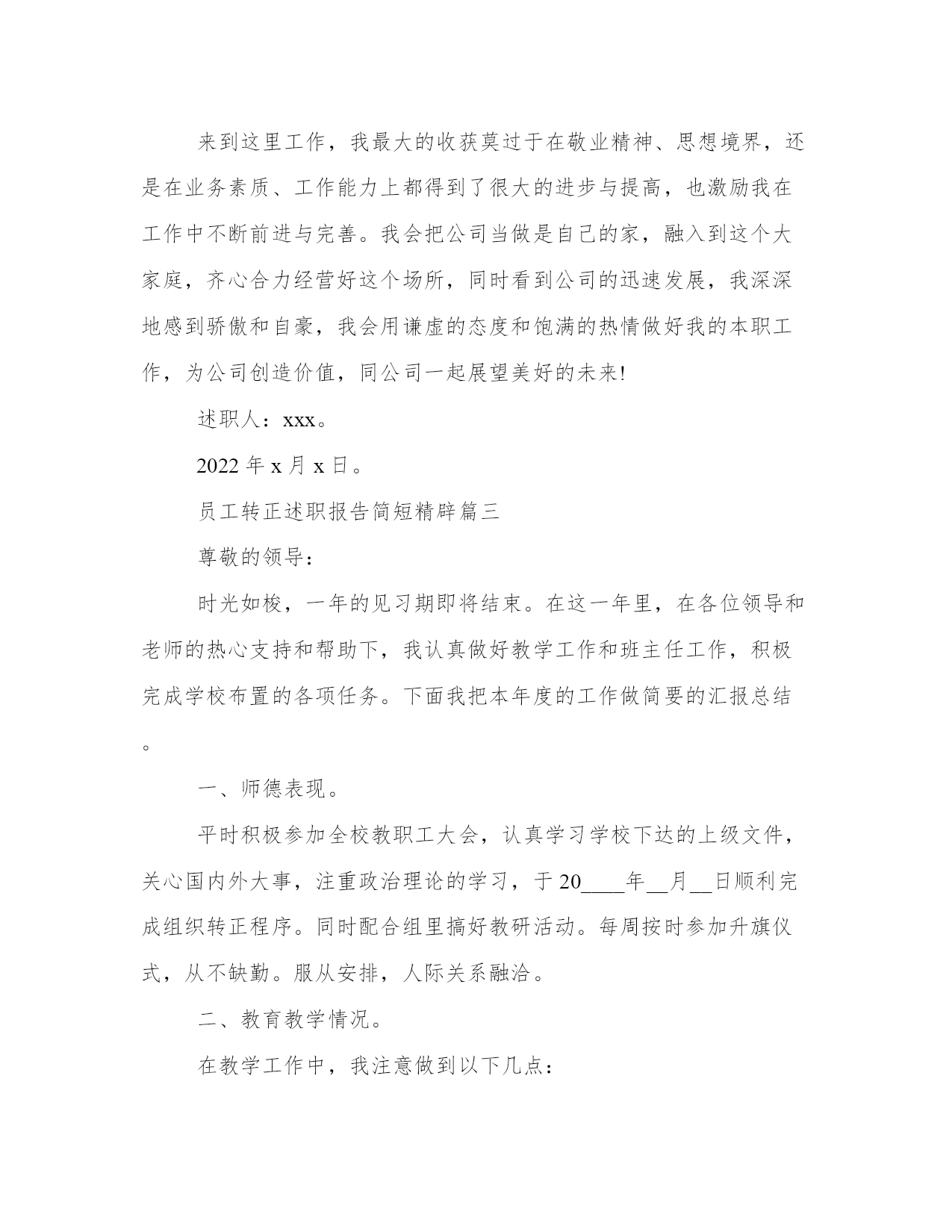 来到这里工作，我最大的收获莫过于在敬业精神、思想境界，还是在业务素质、工作能力上都得到了很大的进步与提高，也激励我在工作中不断前进与完善。我会把公司当做是自己的家，融入到这个大家庭，齐心合力经营好这个场所，同时看到公司的迅速发展，我深深地感到骄傲和自豪，我会用谦虚的态度和饱满的热情做好我的本职工作，为公司创造价值，同公司一起展望美好的未来!

述职人：xxx。

2022 年 x 月 x 日。

员工转正述职报告简短精辟篇三

尊敬的领导：

时光如梭，一年的见习期即将结束。在这一年里，在各位领导和老师的热心支持和帮助下，我认真做好教学工作和班主任工作，积极完成学校布置的各项任务。下面我把本年度的工作做简要的汇报总结。

一、师德表现。

平时积极参加全校教职工大会，认真学习学校下达的上级文件，关心国内外大事，注重政治理论的学习，于 20____年__月__日顺利完成组织转正程序。同时配合组里搞好教研活动。每周按时参加升旗仪式，从不缺勤。服从安排，人际关系融洽。

二、教育教学情况。

在教学工作中，我注意做到以下几点：